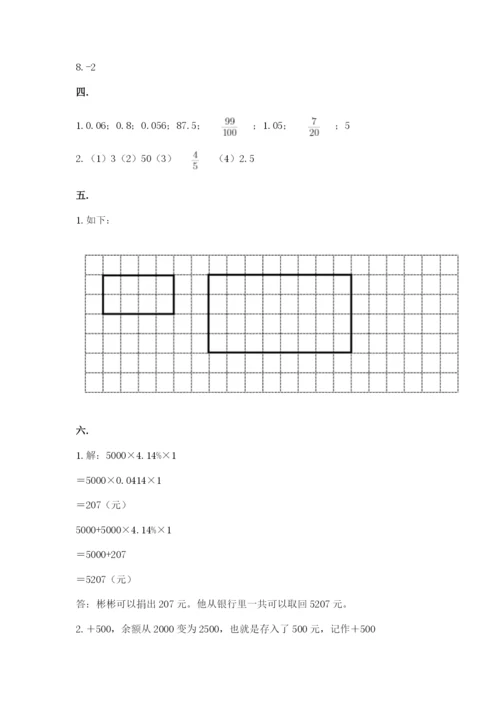 8. -2

四.

1. 0.06；0.8；0.056；87.5；$\frac{99}{100}$；1.05；$\frac{7}{20}$；5

2.（1）3（2）50（3）$\frac{4}{5}$（4）2.5

五.

1. 如下：

六.

1. 解：5000×4.14%×1

=5000×0.0414×1

=207（元）

5000+5000×4.14%×1

=5000+207

=5207（元）

答：彬彬可以捐出 207 元。他从银行里一共可以取回 5207 元。

2. +500，余额从 2000 变为 2500，也就是存入了 500 元，记作+500